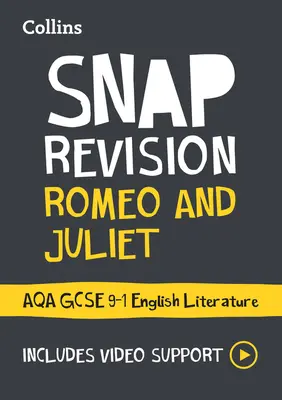 Collins

SNAP
REVISION
ROMEO AND JULIET

AQA GCSE 9-1 English Literature

INCLUDES VIDEO SUPPORT